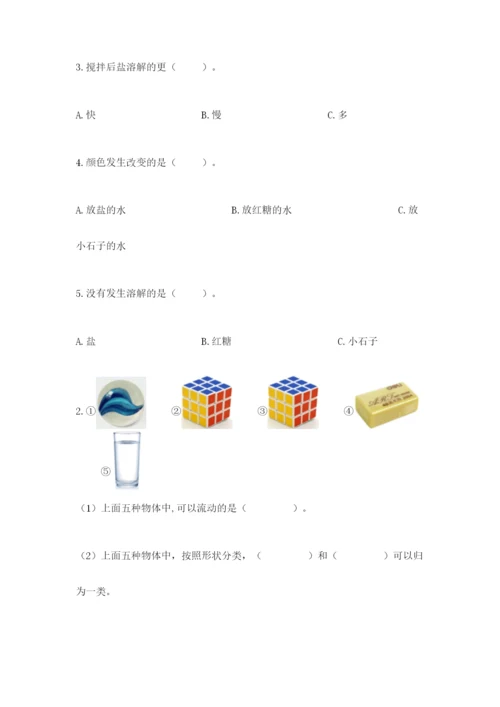 3. 搅拌后盐溶解的更（　　）。

A. 快　　　　B. 慢　　　　C. 多

4. 颜色发生改变的是（　　）。

A. 放盐的水　　　　B. 放红糖的水　　　　C. 放小石子的水

5. 没有发生溶解的是（　　）。

A. 盐　　　　B. 红糖　　　　C. 小石子

2. ①　②　③　④ deli

⑤

（1）上面五种物体中, 可以流动的是（　　　）。

（2）上面五种物体中，按照形状分类，（　　　）和（　　　）可以归为一类。